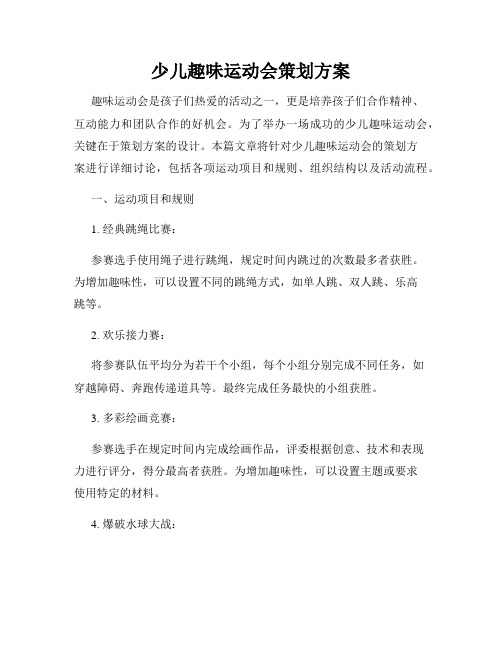 少儿趣味运动会策划方案

趣味运动会是孩子们热爱的活动之一，更是培养孩子们合作精神、互动能力和团队合作的好机会。为了举办一场成功的少儿趣味运动会，关键在于策划方案的设计。本篇文章将针对少儿趣味运动会的策划方案进行详细讨论，包括各项运动项目和规则、组织结构以及活动流程。

一、运动项目和规则

1. 经典跳绳比赛：

参赛选手使用绳子进行跳绳，规定时间内跳过的次数最多者获胜。为增加趣味性，可以设置不同的跳绳方式，如单人跳、双人跳、乐高跳等。

2. 欢乐接力赛：

将参赛队伍平均分为若干个小组，每个小组分别完成不同任务，如穿越障碍、奔跑传递道具等。最终完成任务最快的小组获胜。

3. 多彩绘画竞赛：

参赛选手在规定时间内完成绘画作品，评委根据创意、技术和表现力进行评分，得分最高者获胜。为增加趣味性，可以设置主题或要求使用特定的材料。

4. 爆破水球大战：